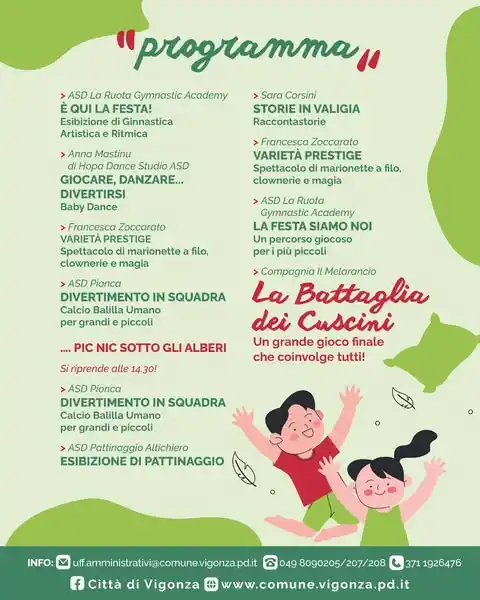 "programma"

> ASD La Ruota Gymnastic Academy
È QUI LA FESTA!
Esibizione di Ginnastica Artistica e Ritmica

> Anna Mastinu di Hopa Dance Studio ASD
GIOCARE, DANZARE... DIVERTIRSI
Baby Dance

> Francesca Zoccarato
VARIETÀ PRESTIGE
Spettacolo di marionette a filo, clownerie e magia

> ASD Pionca
DIVERTIMENTO IN SQUADRA
Calcio Balilla Umano per grandi e piccoli

.... PIC NIC SOTTO GLI ALBERI

Si riprende alle 14.30!

> ASD Pionca
DIVERTIMENTO IN SQUADRA
Calcio Balilla Umano per grandi e piccoli

> ASD Pattinaggio Altichiero
ESIBIZIONE DI PATTINAGGIO

> Sara Corsini
STORIE IN VALIGIA
Raccontastorie

> Francesca Zoccarato
VARIETÀ PRESTIGE
Spettacolo di marionette a filo, clownerie e magia

> ASD La Ruota Gymnastic Academy
LA FESTA SIAMO NOI
Un percorso giocoso per i più piccoli

> Compagnia Il Melarancio
La Battaglia dei Cuscini
Un grande gioco finale che coinvolge tutti!

INFO: uff.amministrativi@comune.vigonza.pd.it 049 8090205/207/208 371 1926476
Città di Vigonza www.comune.vigonza.pd.it